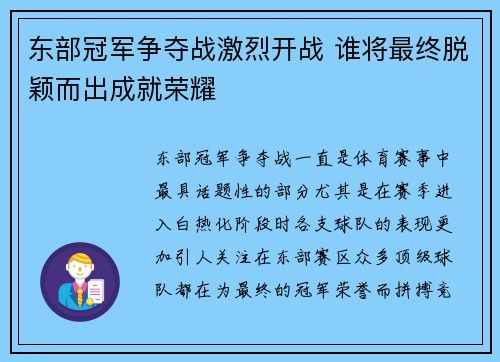 东部冠军争夺战激烈开战 谁将最终脱颖而出成就荣耀

东部冠军争夺战一直是体育赛事中最具话题性的部分尤其是在赛季进入白热化阶段时各支球队的表现更加引人关注在东部赛区众多顶级球队都在为最终的冠军荣誉而拼搏竞